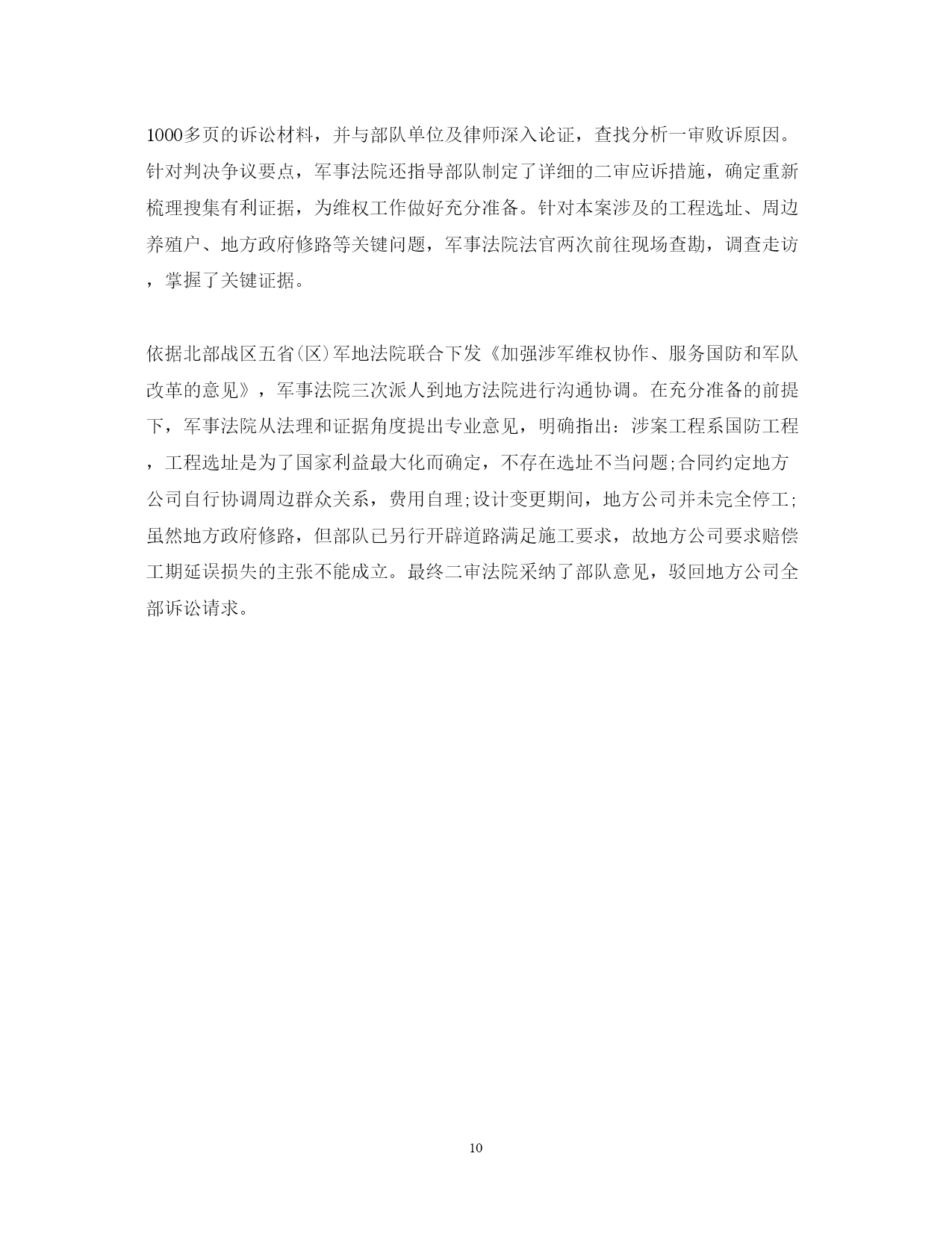 1000多页的诉讼材料，并与部队单位及律师深入论证，查找分析一审败诉原因。针对判决争议要点，军事法院还指导部队制定了详细的二审应诉措施，确定重新梳理搜集有利证据，为维权工作做好充分准备。针对本案涉及的工程选址、周边养殖户、地方政府修路等关键问题，军事法院法官两次前往现场查勘，调查走访，掌握了关键证据。

依据北部战区五省(区)军地法院联合下发《加强涉军维权协作、服务国防和军队改革的意见》，军事法院三次派人到地方法院进行沟通协调。在充分准备的前提下，军事法院从法理和证据角度提出专业意见，明确指出：涉案工程系国防工程，工程选址是为了国家利益最大化而确定，不存在选址不当问题;合同约定地方公司自行协调周边群众关系，费用自理;设计变更期间，地方公司并未完全停工;虽然地方政府修路，但部队已另行开辟道路满足施工要求，故地方公司要求赔偿工期延误损失的主张不能成立。最终二审法院采纳了部队意见，驳回地方公司全部诉讼请求。

10